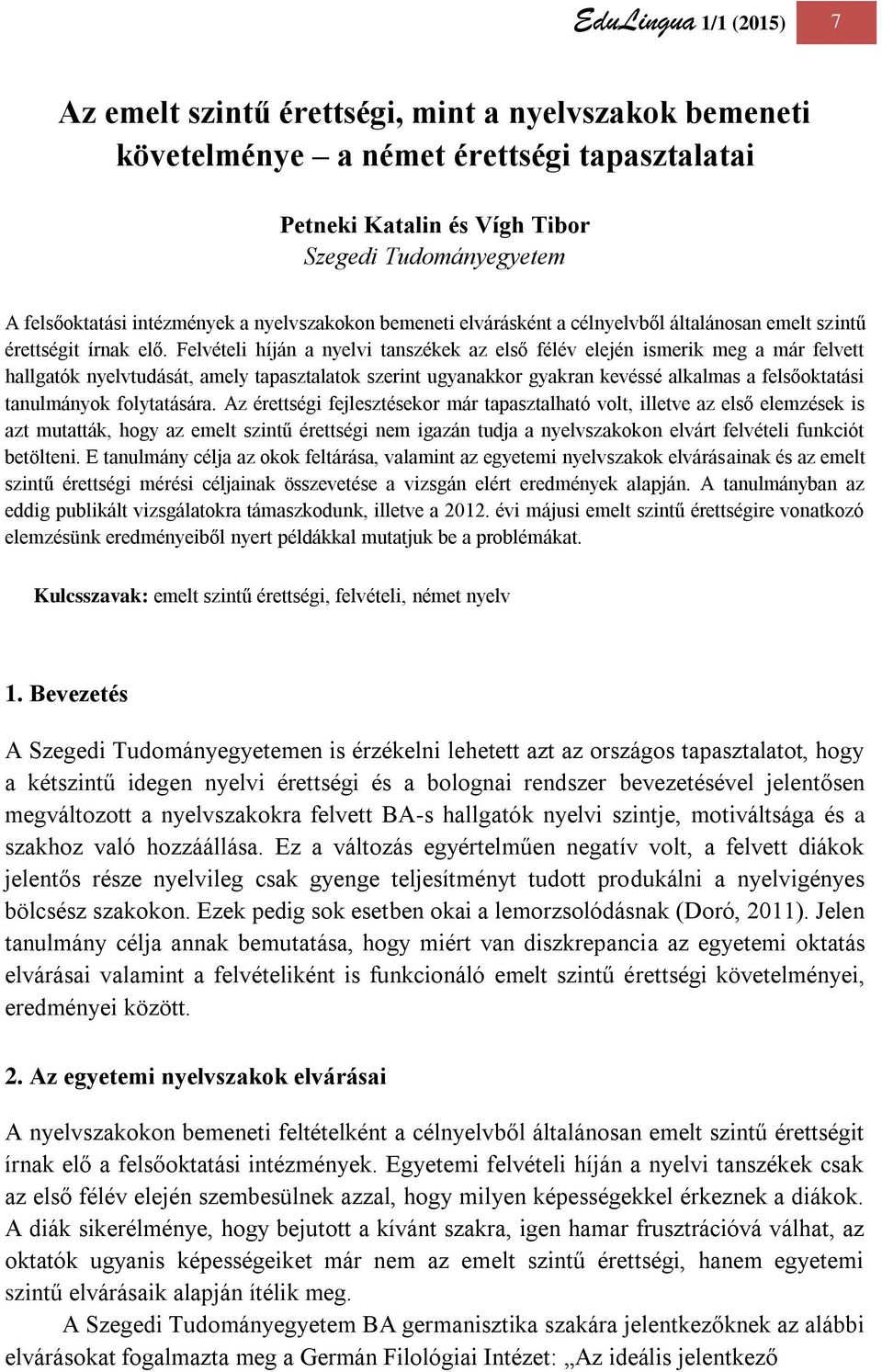 EduLingua 1/1 (2015) 7

Az emelt szintű érettségi, mint a nyelvszakok bemeneti követelménye – a német érettségi tapasztalatai

Petneki Katalin és Vígh Tibor
Szegedi Tudományegyetem

A felsőoktatási intézmények a nyelvszakokon bemeneti elvárásként a célnyelvből általánosan emelt szintű érettségit írnak elő. Felvételi híján a nyelvi tanszékek az első félév elején ismerik meg a már felvett hallgatók nyelvtudását, amely tapasztalatok szerint ugyanakkor gyakran kevéssé alkalmas a felsőoktatási tanulmányok folytatására. Az érettségi fejlesztésekor már tapasztalható volt, illetve az első elemzések is azt mutatták, hogy az emelt szintű érettségi nem igazán tudja a nyelvszakokon elvárt felvételi funkciót betölteni. E tanulmány célja az okok feltárása, valamint az egyetemi nyelvszakok elvárásainak és az emelt szintű érettségi mérési céljainak összevetése a vizsgán elért eredmények alapján. A tanulmányban az eddig publikált vizsgálatokra támaszkodunk, illetve a 2012. évi májusi emelt szintű érettségire vonatkozó elemzésünk eredményeiből nyert példákkal mutatjuk be a problémákat.

Kulcsszavak: emelt szintű érettségi, felvételi, német nyelv

1. Bevezetés

A Szegedi Tudományegyetemen is érzékelni lehetett azt az országos tapasztalatot, hogy a kétszintű idegen nyelvi érettségi és a bolognai rendszer bevezetésével jelentősen megváltozott a nyelvszakokra felvett BA-s hallgatók nyelvi szintje, motiváltsága és a szakhoz való hozzáállása. Ez a változás egyértelműen negatív volt, a felvett diákok jelentős része nyelvileg csak gyenge teljesítményt tudott produkálni a nyelvigényes bölcsész szakokon. Ezek pedig sok esetben okai a lemorzsolódásnak (Doró, 2011). Jelen tanulmány célja annak bemutatása, hogy miért van diszkrepancia az egyetemi oktatás elvárásai valamint a felvételiként is funkcionáló emelt szintű érettségi követelményei, eredményei között.

2. Az egyetemi nyelvszakok elvárásai

A nyelvszakokon bemeneti feltételként a célnyelvből általánosan emelt szintű érettségit írnak elő a felsőoktatási intézmények. Egyetemi felvételi híján a nyelvi tanszékek csak az első félév elején szembesülnek azzal, hogy milyen képességekkel érkeznek a diákok. A diák sikerélménye, hogy bejutott a kívánt szakra, igen hamar frusztrációvá válhat, az oktatók ugyanis képességeiket már nem az emelt szintű érettségi, hanem egyetemi szintű elvárásaik alapján ítélik meg.

A Szegedi Tudományegyetem BA germanisztika szakára jelentkezőknek az alábbi elvárásokat fogalmazta meg a Germán Filológiai Intézet: „Az ideális jelentkező